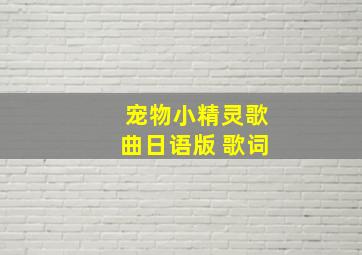 宠物小精灵歌曲日语版 歌词